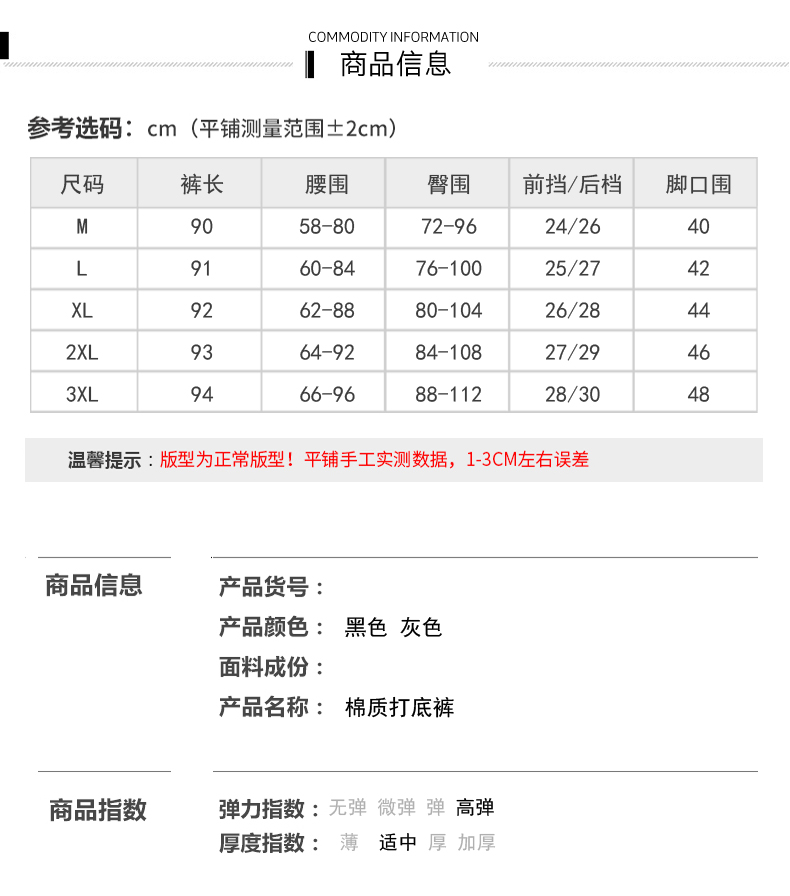 COMMODITY INFORMATION
商品信息

参考选码：cm（平铺测量范围±2cm）

| 尺码 | 裤长 | 腰围 | 臀围 | 前挡/后档 | 脚口围 |
|---|---|---|---|---|---|
| M | 90 | 58-80 | 72-96 | 24/26 | 40 |
| L | 91 | 60-84 | 76-100 | 25/27 | 42 |
| XL | 92 | 62-88 | 80-104 | 26/28 | 44 |
| 2XL | 93 | 64-92 | 84-108 | 27/29 | 46 |
| 3XL | 94 | 66-96 | 88-112 | 28/30 | 48 |

温馨提示：版型为正常版型！平铺手工实测数据，1-3CM左右误差

商品信息

产品货号：
产品颜色： 黑色 灰色
面料成份：
产品名称： 棉质打底裤

商品指数

弹力指数：无弹 微弹 弹 高弹
厚度指数： 薄 适中 厚 加厚